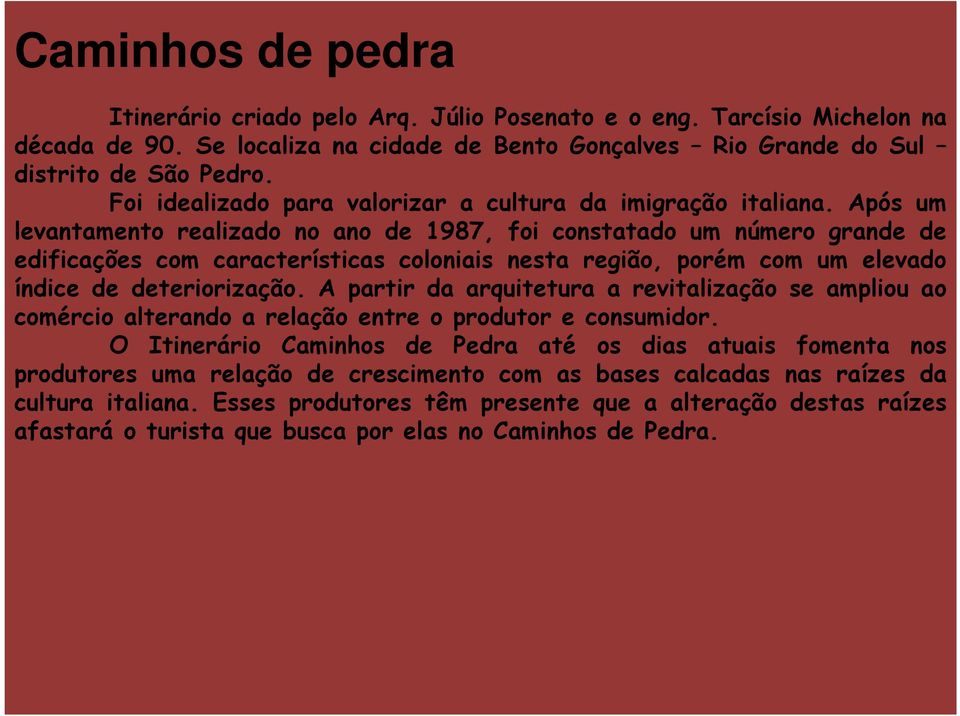 Caminhos de pedra

Itinerário criado pelo Arq. Júlio Posenato e o eng. Tarcísio Michelon na década de 90. Se localiza na cidade de Bento Gonçalves – Rio Grande do Sul – distrito de São Pedro.

Foi idealizado para valorizar a cultura da imigração italiana. Após um levantamento realizado no ano de 1987, foi constatado um número grande de edificações com características coloniais nesta região, porém com um elevado índice de deteriorização. A partir da arquitetura a revitalização se ampliou ao comércio alterando a relação entre o produtor e consumidor.

O Itinerário Caminhos de Pedra até os dias atuais fomenta nos produtores uma relação de crescimento com as bases calcadas nas raízes da cultura italiana. Esses produtores têm presente que a alteração destas raízes afastará o turista que busca por elas no Caminhos de Pedra.